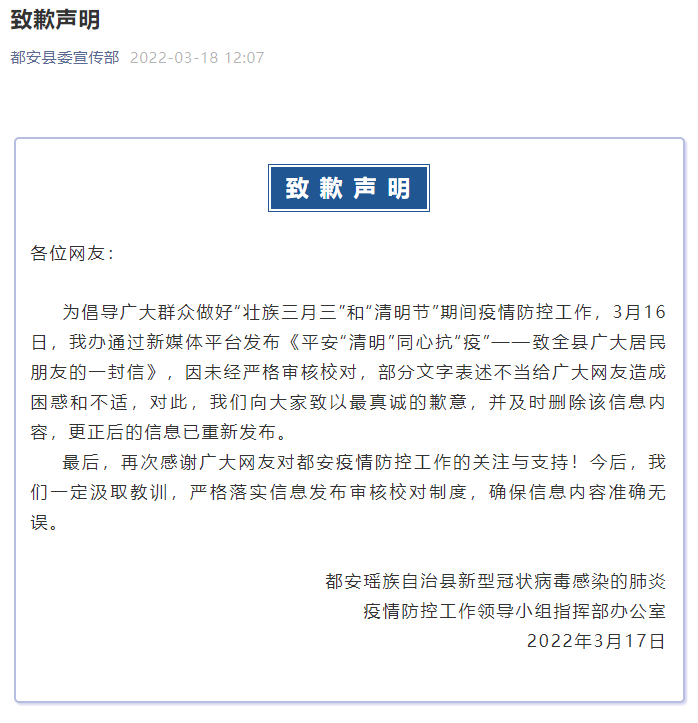 致歉声明

都安县委宣传部 2022-03-18 12:07

致歉声明

各位网友：

为倡导广大群众做好“壮族三月三”和“清明节”期间疫情防控工作，3月16日，我办通过新媒体平台发布《平安“清明”同心抗“疫”——致全县广大居民朋友的一封信》，因未经严格审核校对，部分文字表述不当给广大网友造成困惑和不适，对此，我们向大家致以最真诚的歉意，并及时删除该信息内容，更正后的信息已重新发布。

最后，再次感谢广大网友对都安疫情防控工作的关注与支持！今后，我们一定汲取教训，严格落实信息发布审核校对制度，确保信息内容准确无误。

都安瑶族自治县新型冠状病毒感染的肺炎
疫情防控工作领导小组指挥部办公室
2022年3月17日